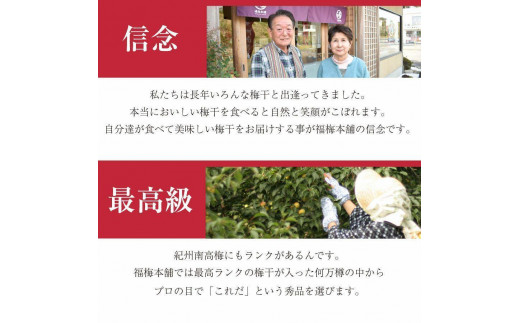 信念

私たちは長年いろんな梅干と出逢ってきました。
本当においしい梅干を食べると自然と笑顔がこぼれます。
自分達が食べて美味しい梅干をお届けする事が福梅本舗の信念です。

最高級

紀州南高梅にもランクがあるんです。
福梅本舗では最高ランクの梅干が入った何万樽の中から
プロの目で「これだ」という秀品を選びます。